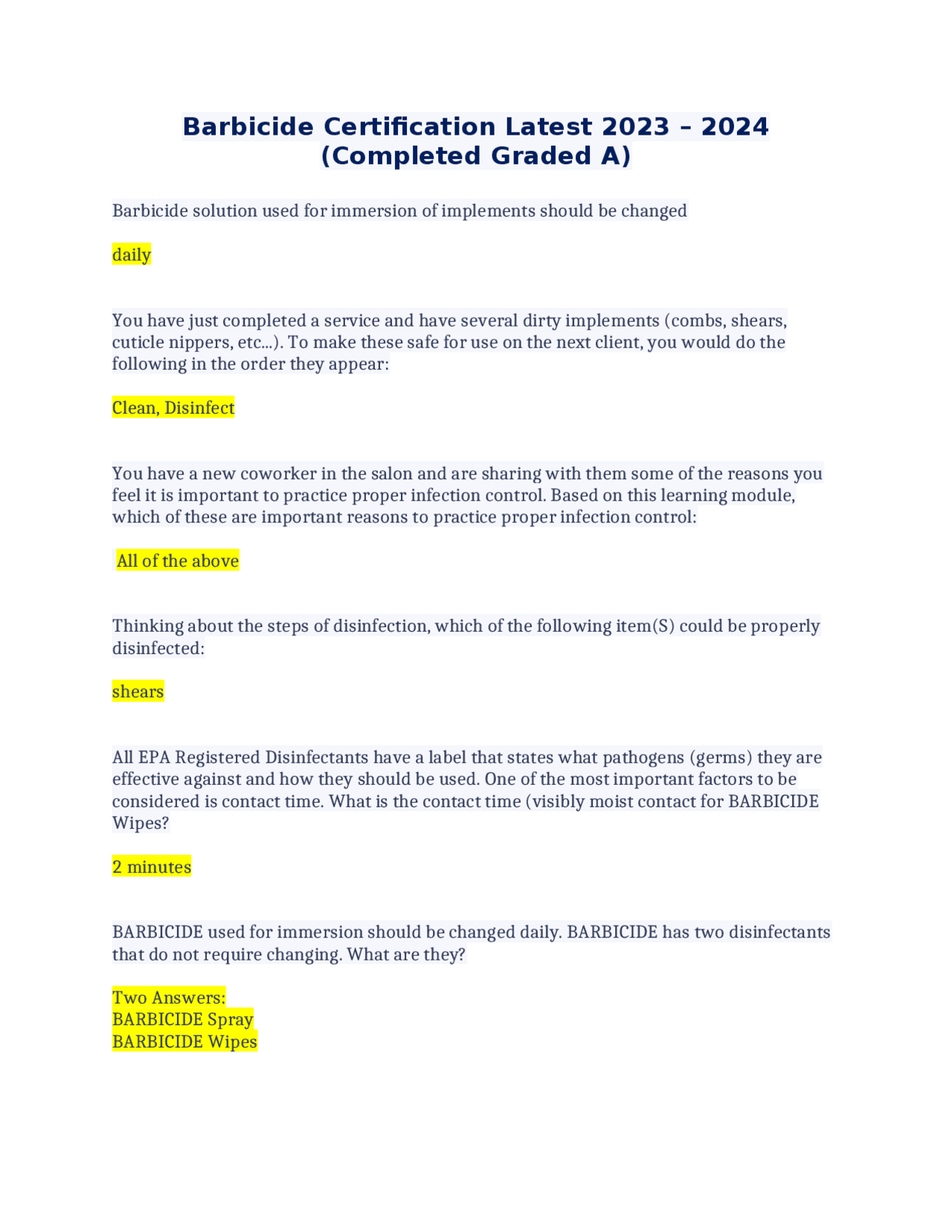 Barbicide Certification Latest 2023 – 2024 (Completed Graded A)

Barbicide solution used for immersion of implements should be changed

daily

You have just completed a service and have several dirty implements (combs, shears, cuticle nippers, etc...). To make these safe for use on the next client, you would do the following in the order they appear:

Clean, Disinfect

You have a new coworker in the salon and are sharing with them some of the reasons you feel it is important to practice proper infection control. Based on this learning module, which of these are important reasons to practice proper infection control:

All of the above

Thinking about the steps of disinfection, which of the following item(S) could be properly disinfected:

shears

All EPA Registered Disinfectants have a label that states what pathogens (germs) they are effective against and how they should be used. One of the most important factors to be considered is contact time. What is the contact time (visibly moist contact for BARBICIDE Wipes?

2 minutes

BARBICIDE used for immersion should be changed daily. BARBICIDE has two disinfectants that do not require changing. What are they?

Two Answers:
BARBICIDE Spray
BARBICIDE Wipes